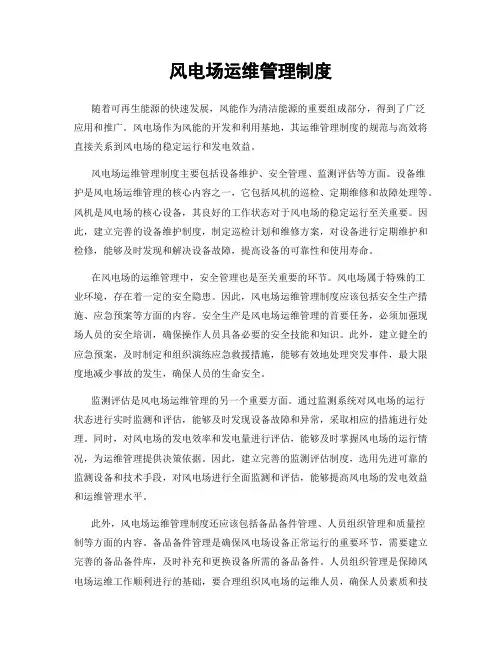 风电场运维管理制度

随着可再生能源的快速发展，风能作为清洁能源的重要组成部分，得到了广泛应用和推广。风电场作为风能的开发和利用基地，其运维管理制度的规范与高效将直接关系到风电场的稳定运行和发电效益。

风电场运维管理制度主要包括设备维护、安全管理、监测评估等方面。设备维护是风电场运维管理的核心内容之一，它包括风机的巡检、定期维修和故障处理等。风机是风电场的核心设备，其良好的工作状态对于风电场的稳定运行至关重要。因此，建立完善的设备维护制度，制定巡检计划和维修方案，对设备进行定期维护和检修，能够及时发现和解决设备故障，提高设备的可靠性和使用寿命。

在风电场的运维管理中，安全管理也是至关重要的环节。风电场属于特殊的工业环境，存在着一定的安全隐患。因此，风电场运维管理制度应该包括安全生产措施、应急预案等方面的内容。安全生产是风电场运维管理的首要任务，必须加强现场人员的安全培训，确保操作人员具备必要的安全技能和知识。此外，建立健全的应急预案，及时制定和组织演练应急救援措施，能够有效地处理突发事件，最大限度地减少事故的发生，确保人员的生命安全。

监测评估是风电场运维管理的另一个重要方面。通过监测系统对风电场的运行状态进行实时监测和评估，能够及时发现设备故障和异常，采取相应的措施进行处理。同时，对风电场的发电效率和发电量进行评估，能够及时掌握风电场的运行情况，为运维管理提供决策依据。因此，建立完善的监测评估制度，选用先进可靠的监测设备和技术手段，对风电场进行全面监测和评估，能够提高风电场的发电效益和运维管理水平。

此外，风电场运维管理制度还应该包括备品备件管理、人员组织管理和质量控制等方面的内容。备品备件管理是确保风电场设备正常运行的重要环节，需要建立完善的备品备件库，及时补充和更换设备所需的备品备件。人员组织管理是保障风电场运维工作顺利进行的基础，要合理组织风电场的运维人员，确保人员素质和技